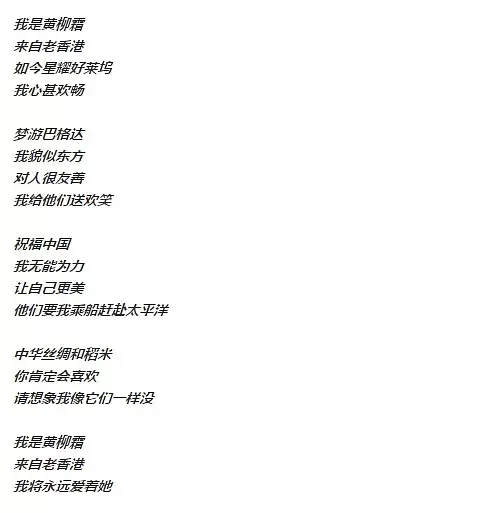 我是黄柳霜
来自老香港
如今星耀好莱坞
我心甚欢畅

梦游巴格达
我貌似东方
对人很友善
我给他们送欢笑

祝福中国
我无能为力
让自己更美
他们要我乘船赶赴太平洋

中华丝绸和稻米
你肯定会喜欢
请想象我像它们一样没

我是黄柳霜
来自老香港
我将永远爱着她